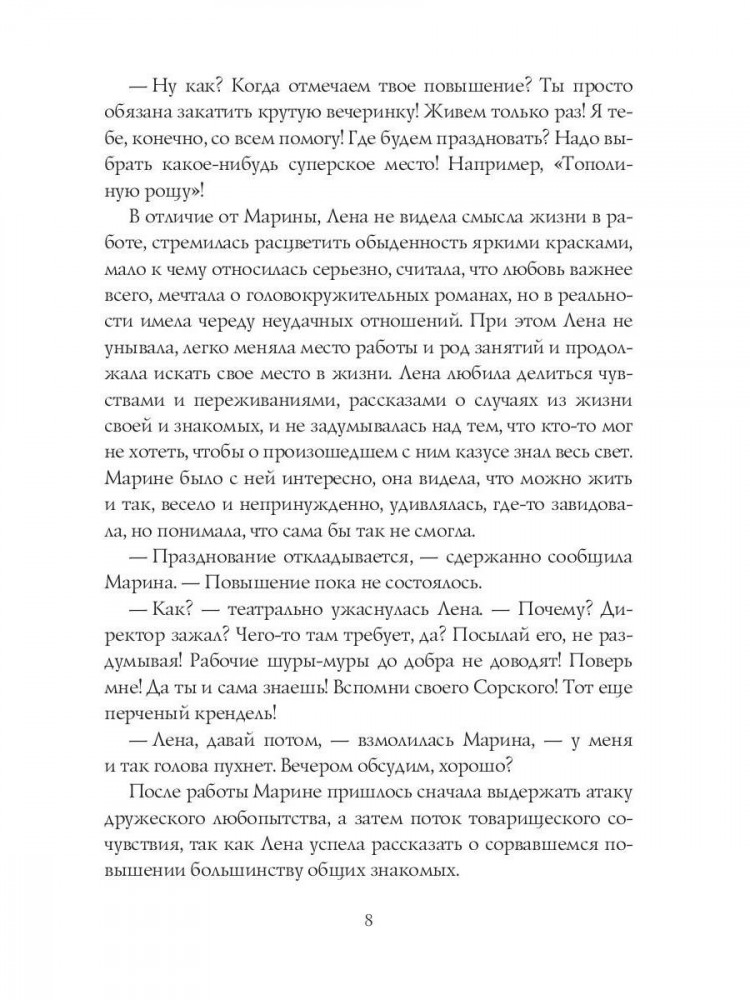 — Ну как? Когда отмечаем твое повышение? Ты просто обязана закатить крутую вечеринку! Живем только раз! Я тебе, конечно, со всем помогу! Где будем праздновать? Надо выбрать какое-нибудь суперское место! Например, «Тополиную рощу»!

В отличие от Марины, Лена не видела смысла жизни в работе, стремилась расцветить обыденность яркими красками, мало к чему относилась серьезно, считала, что любовь важнее всего, мечтала о головокружительных романах, но в реальности имела череду неудачных отношений. При этом Лена не унывала, легко меняла место работы и род занятий и продолжала искать свое место в жизни. Лена любила делиться чувствами и переживаниями, рассказами о случаях из жизни своей и знакомых, и не задумывалась над тем, что кто-то мог не хотеть, чтобы о произошедшем с ним казусе знал весь свет. Марине было с ней интересно, она видела, что можно жить и так, весело и непринужденно, удивлялась, где-то завидовала, но понимала, что сама бы так не смогла.

— Празднование откладывается, — сдержанно сообщила Марина. — Повышение пока не состоялось.

— Как? — театрально ужаснулась Лена. — Почему? Директор зажал? Чего-то там требует, да? Посылай его, не раздумывая! Рабочие шуры-муры до добра не доводят! Поверь мне! Да ты и сама знаешь! Вспомни своего Сорского! Тот еще перченый крендель!

— Лена, давай потом, — взмолилась Марина, — у меня и так голова пухнет. Вечером обсудим, хорошо?

После работы Марине пришлось сначала выдержать атаку дружеского любопытства, а затем поток товарищеского сочувствия, так как Лена успела рассказать о сорвавшемся повышении большинству общих знакомых.

8